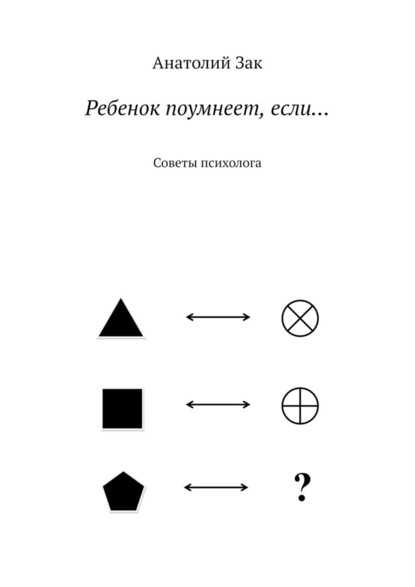 Анатолий Зак

Ребенок поумнеет, если…

Советы психолога

?